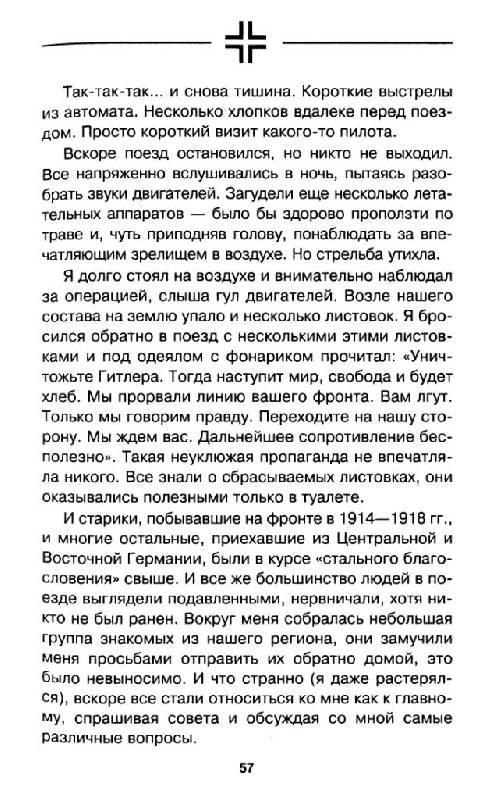 Так-так-так... и снова тишина. Короткие выстрелы из автомата. Несколько хлопков вдалеке перед поездом. Просто короткий визит какого-то пилота.

Вскоре поезд остановился, но никто не выходил. Все напряженно вслушивались в ночь, пытаясь разобрать звуки двигателей. Загудели еще несколько летательных аппаратов — было бы здорово проползти по траве и, чуть приподняв голову, понаблюдать за впечатляющим зрелищем в воздухе. Но стрельба утихла.

Я долго стоял на воздухе и внимательно наблюдал за операцией, слыша гул двигателей. Возле нашего состава на землю упало и несколько листовок. Я бросился обратно в поезд с несколькими этими листовками и под одеялом с фонариком прочитал: «Уничтожьте Гитлера. Тогда наступит мир, свобода и будет хлеб. Мы прорвали линию вашего фронта. Вам лгут. Только мы говорим правду. Переходите на нашу сторону. Мы ждем вас. Дальнейшее сопротивление бесполезно». Такая неуклюжая пропаганда не впечатляла никого. Все знали о сбрасываемых листовках, они оказывались полезными только в туалете.

И старики, побывавшие на фронте в 1914—1918 гг., и многие остальные, приехавшие из Центральной и Восточной Германии, были в курсе «стального благословения» свыше. И все же большинство людей в поезде выглядели подавленными, нервничали, хотя никто не был ранен. Вокруг меня собралась небольшая группа знакомых из нашего региона, они замучили меня просьбами отправить их обратно домой, это было невыносимо. И что странно (я даже растерялся), вскоре все стали относиться ко мне как к главному, спрашивая совета и обсуждая со мной самые различные вопросы.

57